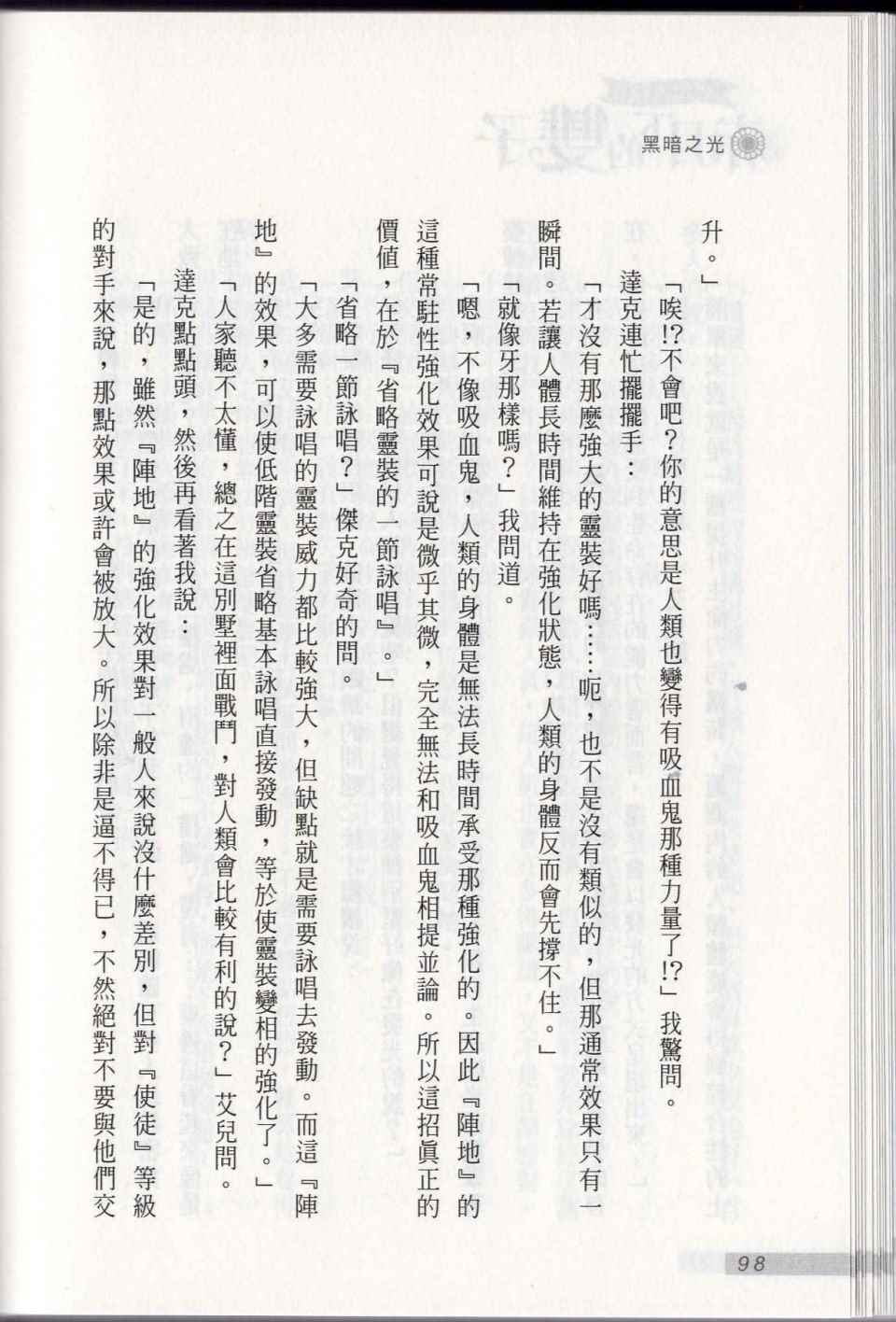 黑暗之光

升。」

「唉!?不會吧?你的意思是人類也變得有吸血鬼那種力量了!?」我驚問。

達克連忙擺擺手:

「才沒有那麼強大的靈裝好嗎……呃,也不是沒有類似的,但那通常效果只有一瞬間。若讓人體長時間維持在強化狀態,人類的身體反而會先撐不住。」

「就像牙那樣嗎?」我問道。

「嗯,不像吸血鬼,人類的身體是無法長時間承受那種強化的。因此『陣地』的這種常駐性強化效果可說是微乎其微,完全無法和吸血鬼相提並論。所以這招真正的價值,在於『省略靈裝的一節詠唱』。」

「省略一節詠唱?」傑克好奇的問。

「大多需要詠唱的靈裝威力都比較強大,但缺點就是需要詠唱去發動。而這『陣地』的效果,可以使低階靈裝省略基本詠唱直接發動,等於使靈裝變相的強化了。」

「人家聽不太懂,總之在這別墅裡面戰鬥,對人類會比較有利的說?」艾兒問。

達克點點頭,然後再看著我說:

「是的,雖然『陣地』的強化效果對一般人來說沒什麼差別,但對『使徒』等級的對手來說,那點效果或許會被放大。所以除非是逼不得已,不然絕對不要與他們交

98